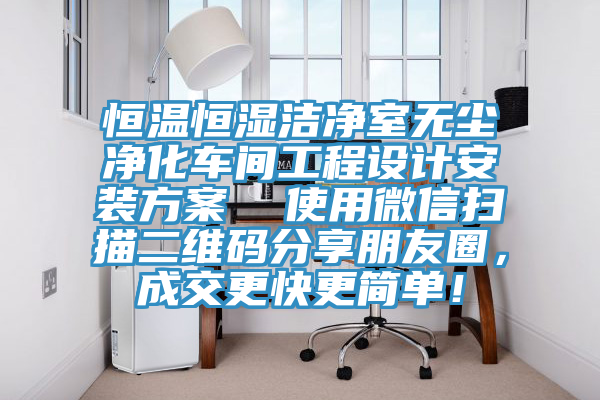 恒温恒湿洁净室无尘净化车间工程设计安装方案 使用微信扫描二维码分享朋友圈，成交更快更简单！